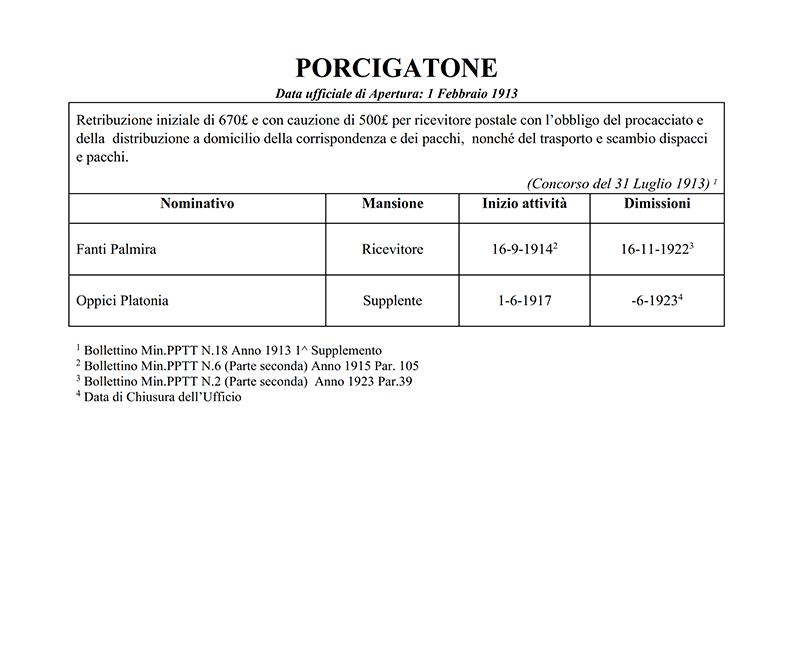 PORCIGATONE

Data ufficiale di Apertura: 1 Febbraio 1913

Retribuzione iniziale di 670£ e con cauzione di 500£ per ricevitore postale con l'obbligo del procacciato e della distribuzione a domicilio della corrispondenza e dei pacchi, nonché del trasporto e scambio dispacci e pacchi.

(Concorso del 31 Luglio 1913) $^1$

| Nominativo | Mansione | Inizio attività | Dimissioni |
|---|---|---|---|
| Fanti Palmira | Ricevitore | 16-9-1914$^2$ | 16-11-1922$^3$ |
| Oppici Platonia | Supplente | 1-6-1917 | -6-1923$^4$ |

$^1$ Bollettino Min.PPTT N.18 Anno 1913 1^ Supplemento
$^2$ Bollettino Min.PPTT N.6 (Parte seconda) Anno 1915 Par. 105
$^3$ Bollettino Min.PPTT N.2 (Parte seconda) Anno 1923 Par.39
$^4$ Data di Chiusura dell'Ufficio